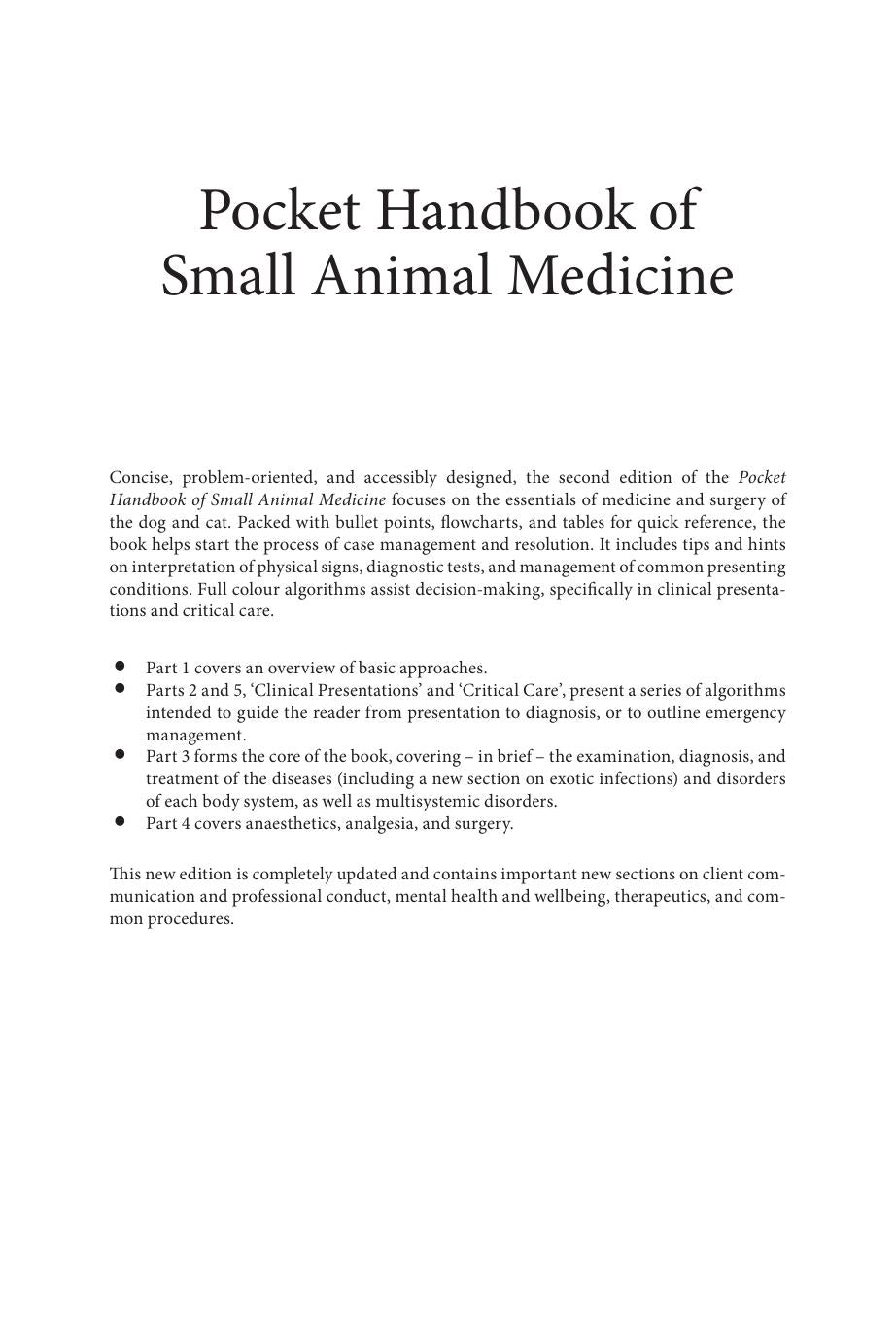 Pocket Handbook of
Small Animal Medicine

Concise, problem-oriented, and accessibly designed, the second edition of the Pocket Handbook of Small Animal Medicine focuses on the essentials of medicine and surgery of the dog and cat. Packed with bullet points, flowcharts, and tables for quick reference, the book helps start the process of case management and resolution. It includes tips and hints on interpretation of physical signs, diagnostic tests, and management of common presenting conditions. Full colour algorithms assist decision-making, specifically in clinical presentations and critical care.

• Part 1 covers an overview of basic approaches.
• Parts 2 and 5, 'Clinical Presentations' and 'Critical Care', present a series of algorithms intended to guide the reader from presentation to diagnosis, or to outline emergency management.
• Part 3 forms the core of the book, covering – in brief – the examination, diagnosis, and treatment of the diseases (including a new section on exotic infections) and disorders of each body system, as well as multisystemic disorders.
• Part 4 covers anaesthetics, analgesia, and surgery.

This new edition is completely updated and contains important new sections on client communication and professional conduct, mental health and wellbeing, therapeutics, and common procedures.